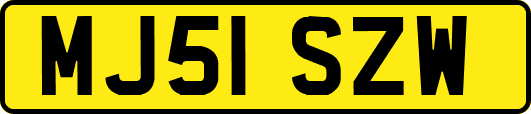 MJ51 SZW